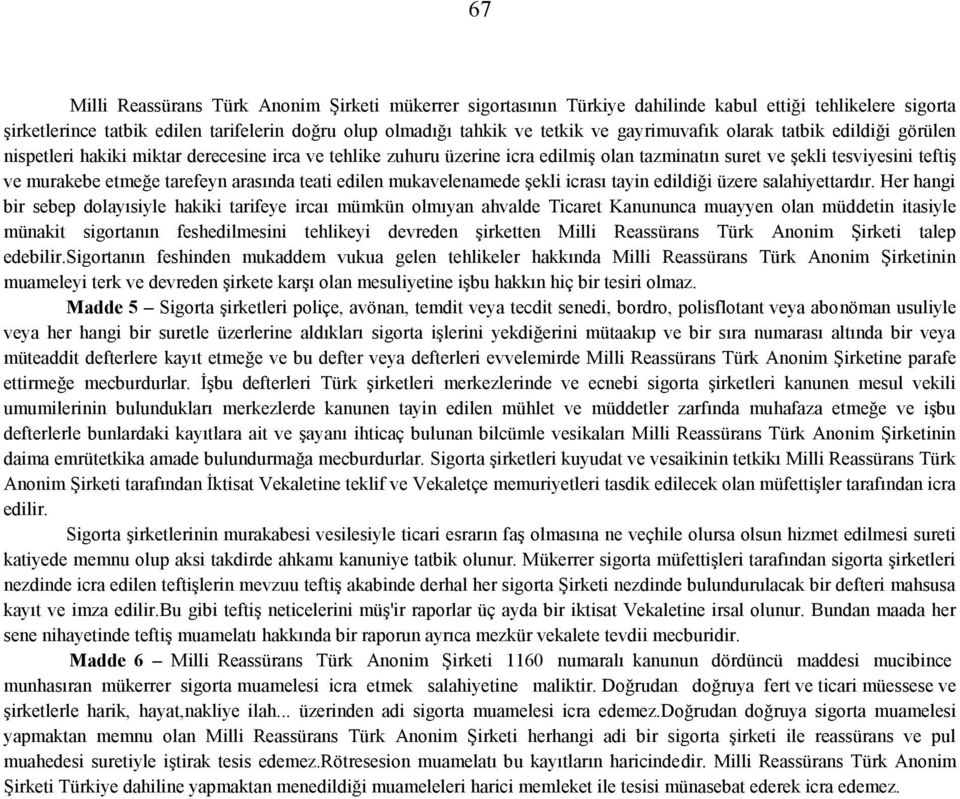 67

Milli Reassürans Türk Anonim Şirketi mükerrer sigortasının Türkiye dahilinde kabul ettiği tehlikelere sigorta şirketlerince tatbik edilen tarifelerin doğru olup olmadığı tahkik ve tetkik ve gayrimuvafık olarak tatbik edildiği görülen nispetleri hakiki miktar derecesine irca ve tehlike zuhuru üzerine icra edilmiş olan tazminatın suret ve şekli tesviyesini teftiş ve murakebe etmeğe tarefeyn arasında teati edilen mukavelenamede şekli icrası tayin edildiği üzere salahiyettardır. Her hangi bir sebep dolayısiyle hakiki tarifeye ircaı mümkün olmıyan ahvalde Ticaret Kanununca muayyen olan müddetin itasiyle münakit sigortanın feshedilmesini tehlikeyi devreden şirketten Milli Reassürans Türk Anonim Şirketi talep edebilir.Sigortanın feshinden mukaddem vukua gelen tehlikeler hakkında Milli Reassürans Türk Anonim Şirketinin muameleyi terk ve devreden şirkete karşı olan mesuliyetine işbu hakkın hiç bir tesiri olmaz.

Madde 5 – Sigorta şirketleri poliçe, avönan, temdit veya tecdit senedi, bordro, polisflotant veya abonöman usuliyle veya her hangi bir suretle üzerlerine aldıkları sigorta işlerini yekdiğerini mütaakıp ve bir sıra numarası altında bir veya müteaddit defterlere kayıt etmeğe ve bu defter veya defterleri evvelemirde Milli Reassürans Türk Anonim Şirketine parafe ettirmeğe mecburdurlar. İşbu defterleri Türk şirketleri merkezlerinde ve ecnebi sigorta şirketleri kanunen mesul vekili umumilerinin bulundukları merkezlerde kanunen tayin edilen mühlet ve müddetler zarfında muhafaza etmeğe ve işbu defterlerle bunlardaki kayıtlara ait ve şayanı ihticaç bulunan bilcümle vesikaları Milli Reassürans Türk Anonim Şirketinin daima emrütetkika amade bulundurmağa mecburdurlar. Sigorta şirketleri kuyudat ve vesaikinin tetkikı Milli Reassürans Türk Anonim Şirketi tarafından İktisat Vekaletine teklif ve Vekaletçe memuriyetleri tasdik edilecek olan müfettişler tarafından icra edilir.

Sigorta şirketlerinin murakabesi vesilesiyle ticari esrarın faş olmasına ne veçhile olursa olsun hizmet edilmesi sureti katiyede memnu olup aksi takdirde ahkamı kanuniye tatbik olunur. Mükerrer sigorta müfettişleri tarafından sigorta şirketleri nezdinde icra edilen teftişlerin mevzuu teftiş akabinde derhal her sigorta Şirketi nezdinde bulundurulacak bir defteri mahsusa kayıt ve imza edilir.Bu gibi teftiş neticelerini müş'ir raporlar üç ayda bir iktisat Vekaletine irsal olunur. Bundan maada her sene nihayetinde teftiş muamelatı hakkında bir raporun ayrıca mezkür vekalete tevdii mecburidir.

Madde 6 – Milli Reassürans Türk Anonim Şirketi 1160 numaralı kanunun dördüncü maddesi mucibince munhasıran mükerrer sigorta muamelesi icra etmek salahiyetine maliktir. Doğrudan doğruya fert ve ticari müessese ve şirketlerle harik, hayat,nakliye ilah... üzerinden adi sigorta muamelesi icra edemez.Doğrudan doğruya sigorta muamelesi yapmaktan memnu olan Milli Reassürans Türk Anonim Şirketi herhangi adi bir sigorta şirketi ile reassürans ve pul muahedesi suretiyle iştirak tesis edemez.Rötresesion muamelatı bu kayıtların haricindedir. Milli Reassürans Türk Anonim Şirketi Türkiye dahiline yapmaktan menedildiği muameleleri harici memleket ile tesisi münasebat ederek icra edemez.